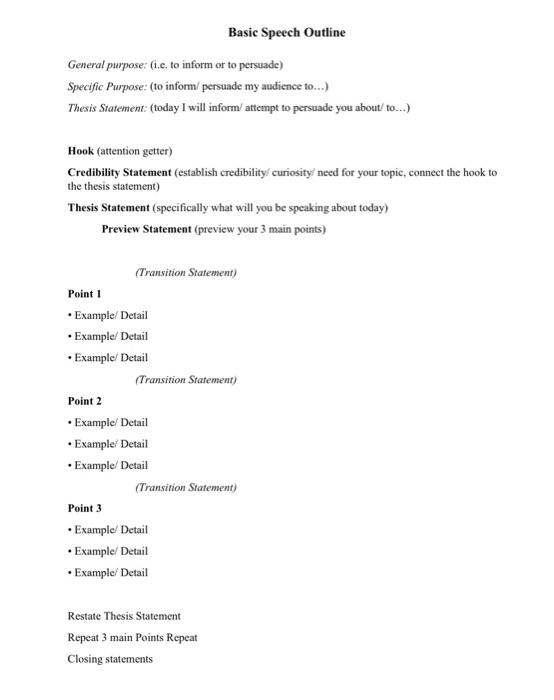 Basic Speech Outline

General purpose: (i.e. to inform or to persuade)

Specific Purpose: (to inform/ persuade my audience to…)

Thesis Statement: (today I will inform/ attempt to persuade you about/ to…)

Hook (attention getter)

Credibility Statement (establish credibility/ curiosity/ need for your topic, connect the hook to the thesis statement)

Thesis Statement (specifically what will you be speaking about today)

Preview Statement (preview your 3 main points)

(Transition Statement)

Point 1

• Example/ Detail

• Example/ Detail

• Example/ Detail

(Transition Statement)

Point 2

• Example/ Detail

• Example/ Detail

• Example/ Detail

(Transition Statement)

Point 3

• Example/ Detail

• Example/ Detail

• Example/ Detail

Restate Thesis Statement

Repeat 3 main Points Repeat

Closing statements